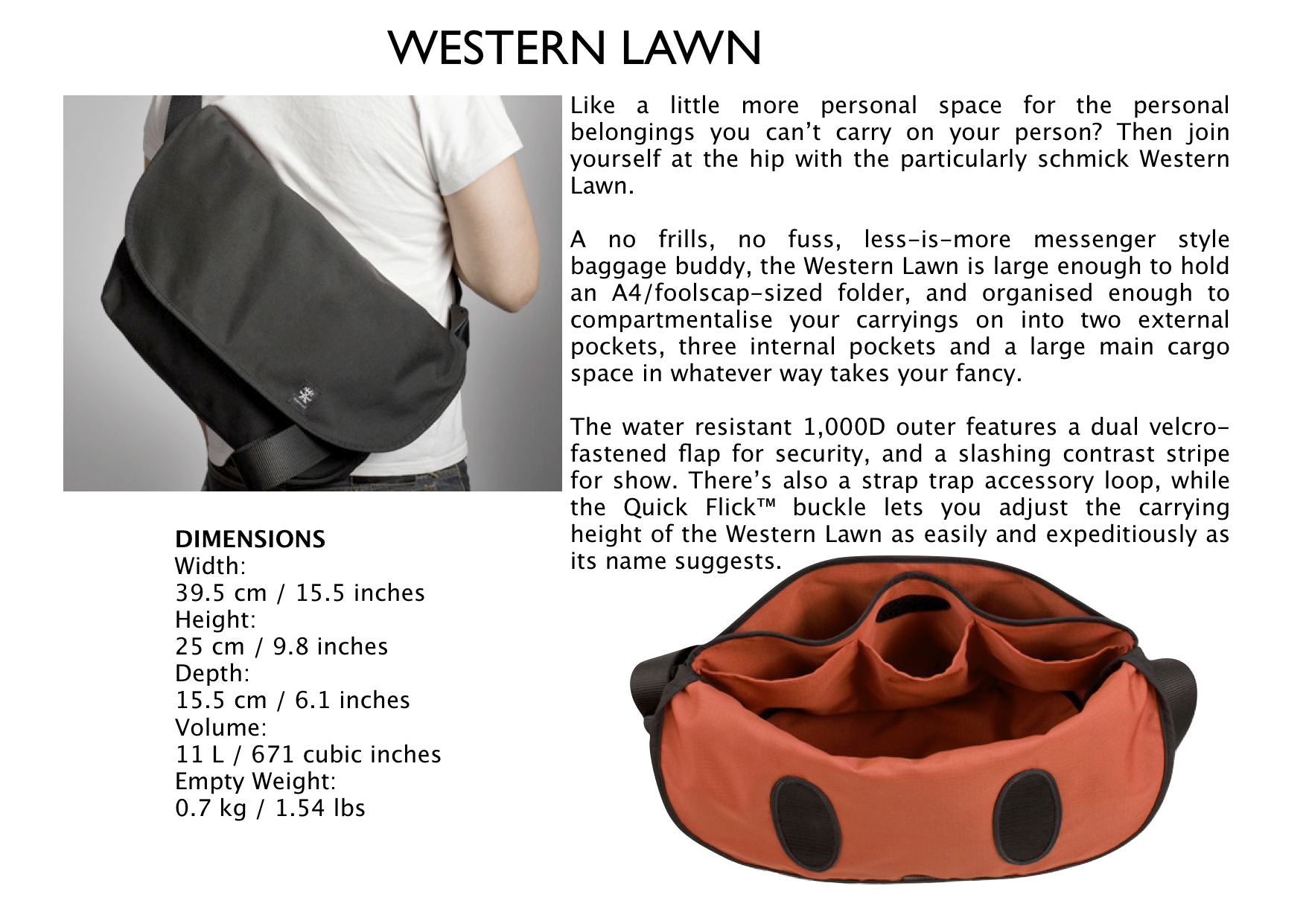 WESTERN LAWN

Like a little more personal space for the personal belongings you can't carry on your person? Then join yourself at the hip with the particularly schmick Western Lawn.

A no frills, no fuss, less-is-more messenger style baggage buddy, the Western Lawn is large enough to hold an A4/foolscap-sized folder, and organised enough to compartmentalise your carryings on into two external pockets, three internal pockets and a large main cargo space in whatever way takes your fancy.

The water resistant 1,000D outer features a dual velcro-fastened flap for security, and a slashing contrast stripe for show. There's also a strap trap accessory loop, while the Quick Flick™ buckle lets you adjust the carrying height of the Western Lawn as easily and expeditiously as its name suggests.

DIMENSIONS
Width:
39.5 cm / 15.5 inches
Height:
25 cm / 9.8 inches
Depth:
15.5 cm / 6.1 inches
Volume:
11 L / 671 cubic inches
Empty Weight:
0.7 kg / 1.54 lbs